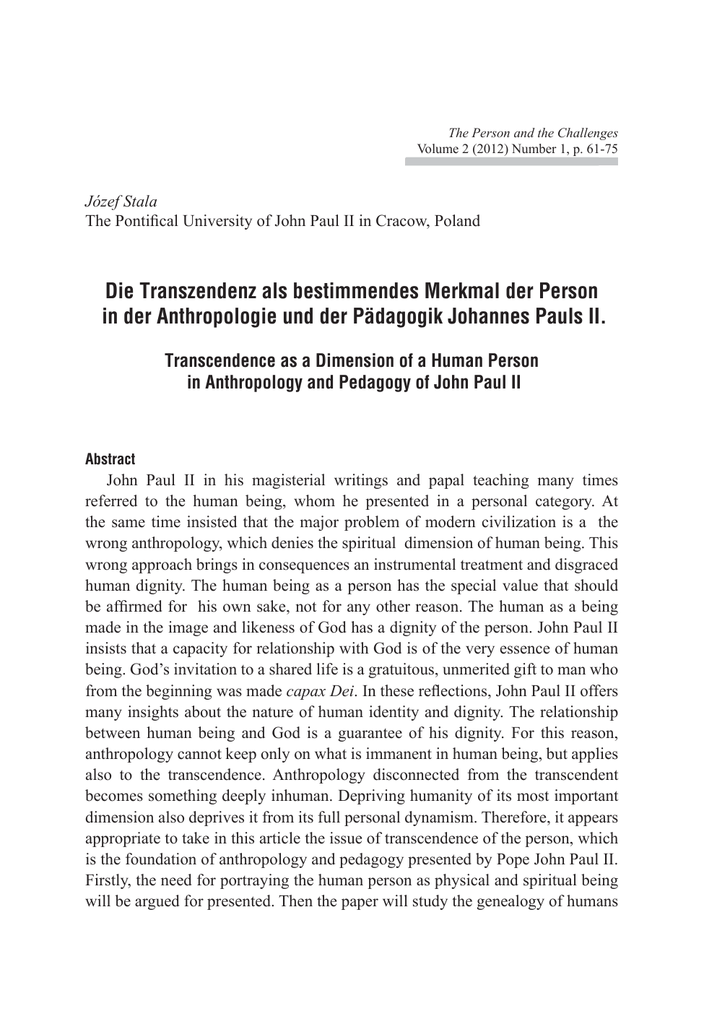 The Person and the Challenges
Volume 2 (2012) Number 1, p. 61-75

Józef Stala
The Pontifical University of John Paul II in Cracow, Poland

Die Transzendenz als bestimmendes Merkmal der Person in der Anthropologie und der Pädagogik Johannes Pauls II.

Transcendence as a Dimension of a Human Person in Anthropology and Pedagogy of John Paul II

Abstract
John Paul II in his magisterial writings and papal teaching many times referred to the human being, whom he presented in a personal category. At the same time insisted that the major problem of modern civilization is a the wrong anthropology, which denies the spiritual dimension of human being. This wrong approach brings in consequences an instrumental treatment and disgraced human dignity. The human being as a person has the special value that should be affirmed for his own sake, not for any other reason. The human as a being made in the image and likeness of God has a dignity of the person. John Paul II insists that a capacity for relationship with God is of the very essence of human being. God's invitation to a shared life is a gratuitous, unmerited gift to man who from the beginning was made capax Dei. In these reflections, John Paul II offers many insights about the nature of human identity and dignity. The relationship between human being and God is a guarantee of his dignity. For this reason, anthropology cannot keep only on what is immanent in human being, but applies also to the transcendence. Anthropology disconnected from the transcendent becomes something deeply inhuman. Depriving humanity of its most important dimension also deprives it from its full personal dynamism. Therefore, it appears appropriate to take in this article the issue of transcendence of the person, which is the foundation of anthropology and pedagogy presented by Pope John Paul II. Firstly, the need for portraying the human person as physical and spiritual being will be argued for presented. Then the paper will study the genealogy of humans